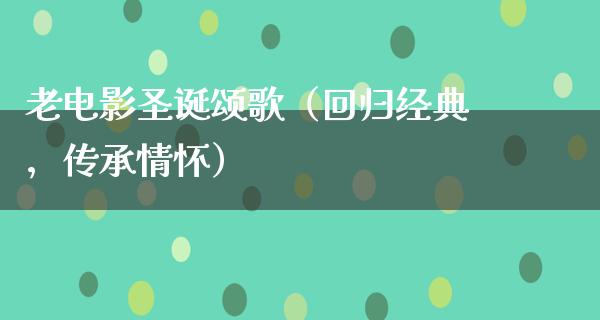 老电影圣诞颂歌（回归经典，传承情怀）